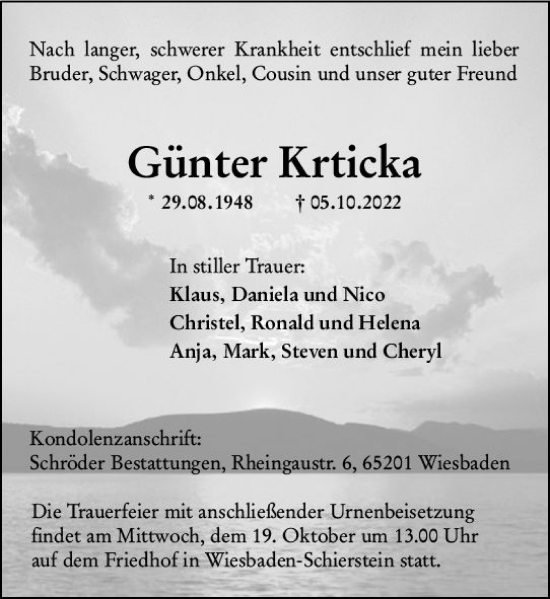 Nach langer, schwerer Krankheit entschlief mein lieber Bruder, Schwager, Onkel, Cousin und unser guter Freund

Günter Krticka

* 29.08.1948 † 05.10.2022

In stiller Trauer:
Klaus, Daniela und Nico
Christel, Ronald und Helena
Anja, Mark, Steven und Cheryl

Kondolenzanschrift:
Schröder Bestattungen, Rheingaustr. 6, 65201 Wiesbaden

Die Trauerfeier mit anschließender Urnenbeisetzung findet am Mittwoch, dem 19. Oktober um 13.00 Uhr auf dem Friedhof in Wiesbaden-Schierstein statt.